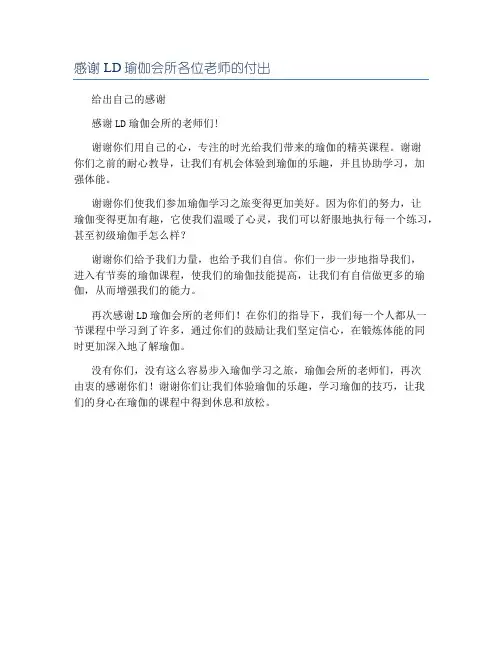 感谢 LD 瑜伽会所各位老师的付出

给出自己的感谢

感谢 LD 瑜伽会所的老师们!

谢谢你们用自己的心，专注的时光给我们带来的瑜伽的精英课程。谢谢你们之前的耐心教导，让我们有机会体验到瑜伽的乐趣，并且协助学习，加强体能。

谢谢你们使我们参加瑜伽学习之旅变得更加美好。因为你们的努力，让瑜伽变得更加有趣，它使我们温暖了心灵，我们可以舒服地执行每一个练习，甚至初级瑜伽手怎么样?

谢谢你们给予我们力量，也给予我们自信。你们一步一步地指导我们，进入有节奏的瑜伽课程，使我们的瑜伽技能提高，让我们有自信做更多的瑜伽，从而增强我们的能力。

再次感谢 LD 瑜伽会所的老师们！在你们的指导下，我们每一个人都从一节课程中学习到了许多，通过你们的鼓励让我们坚定信心，在锻炼体能的同时更加深入地了解瑜伽。

没有你们，没有这么容易步入瑜伽学习之旅，瑜伽会所的老师们，再次由衷的感谢你们！谢谢你们让我们体验瑜伽的乐趣，学习瑜伽的技巧，让我们的身心在瑜伽的课程中得到休息和放松。